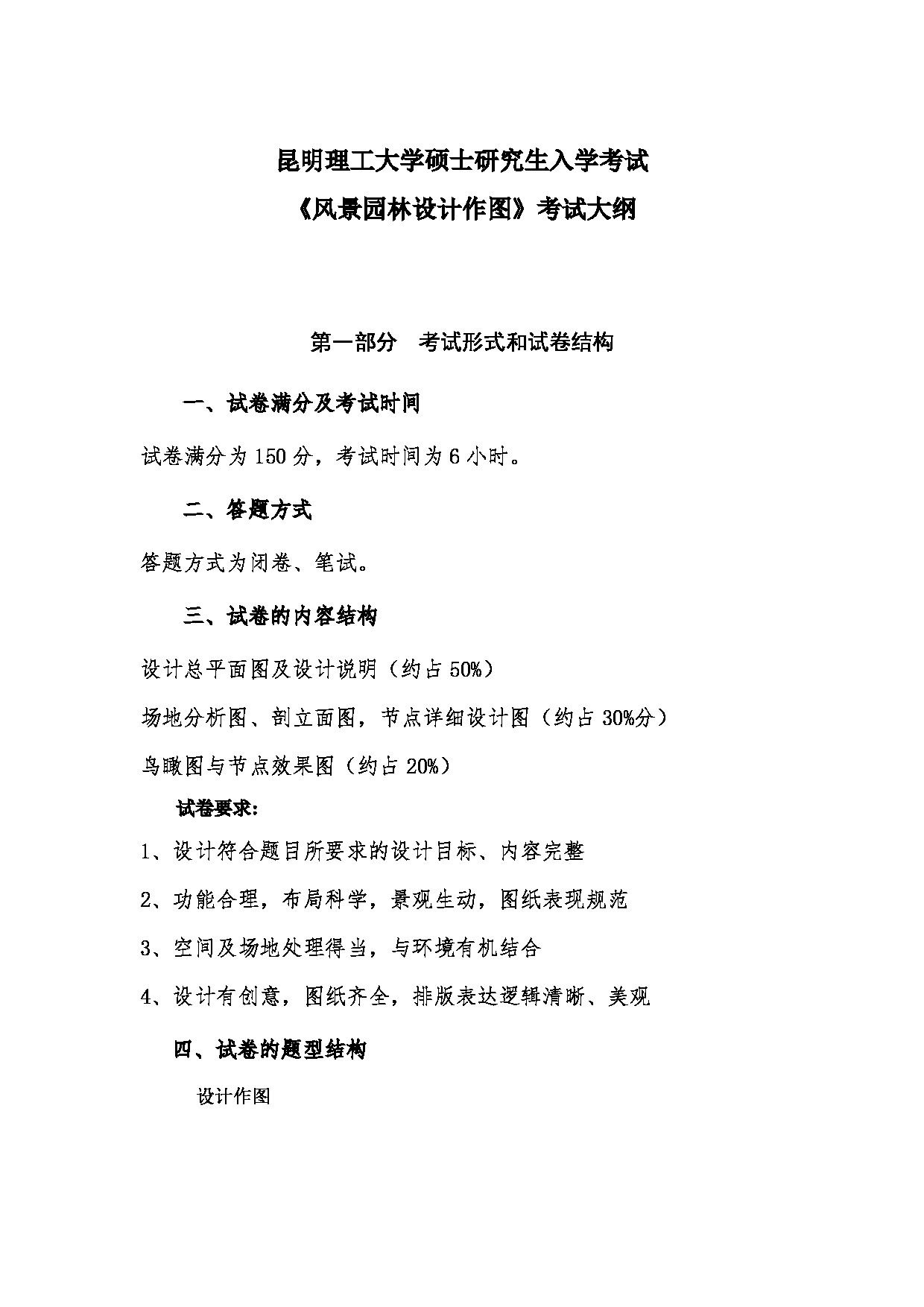 昆明理工大学硕士研究生入学考试

《风景园林设计作图》考试大纲

第一部分　考试形式和试卷结构

一、试卷满分及考试时间

试卷满分为 150 分，考试时间为 6 小时。

二、答题方式

答题方式为闭卷、笔试。

三、试卷的内容结构

设计总平面图及设计说明（约占 50%）

场地分析图、剖立面图，节点详细设计图（约占 30%分）

鸟瞰图与节点效果图（约占 20%）

试卷要求:

1、设计符合题目所要求的设计目标、内容完整

2、功能合理，布局科学，景观生动，图纸表现规范

3、空间及场地处理得当，与环境有机结合

4、设计有创意，图纸齐全，排版表达逻辑清晰、美观

四、试卷的题型结构

设计作图